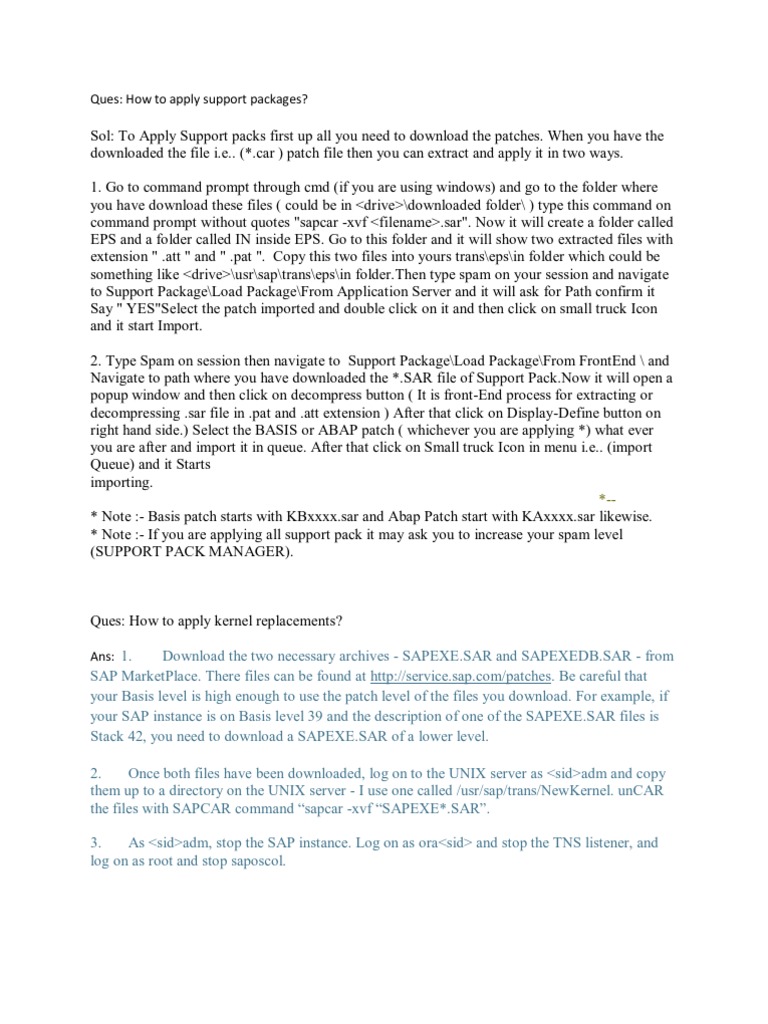 Ques: How to apply support packages?

Sol: To Apply Support packs first up all you need to download the patches. When you have the downloaded the file i.e.. (*.car ) patch file then you can extract and apply it in two ways.

1. Go to command prompt through cmd (if you are using windows) and go to the folder where you have download these files ( could be in <drive>\downloaded folder\ ) type this command on command prompt without quotes "sapcar -xvf <filename>.sar". Now it will create a folder called EPS and a folder called IN inside EPS. Go to this folder and it will show two extracted files with extension " .att " and " .pat ". Copy this two files into yours trans\eps\in folder which could be something like <drive>\usr\sap\trans\eps\in folder.Then type spam on your session and navigate to Support Package\Load Package\From Application Server and it will ask for Path confirm it Say " YES"Select the patch imported and double click on it and then click on small truck Icon and it start Import.

2. Type Spam on session then navigate to Support Package\Load Package\From FrontEnd \ and Navigate to path where you have downloaded the *.SAR file of Support Pack.Now it will open a popup window and then click on decompress button ( It is front-End process for extracting or decompressing .sar file in .pat and .att extension ) After that click on Display-Define button on right hand side.) Select the BASIS or ABAP patch ( whichever you are applying *) what ever you are after and import it in queue. After that click on Small truck Icon in menu i.e.. (import Queue) and it Starts
importing.

*--

* Note :- Basis patch starts with KBxxxx.sar and Abap Patch start with KAxxxx.sar likewise.
* Note :- If you are applying all support pack it may ask you to increase your spam level (SUPPORT PACK MANAGER).

Ques: How to apply kernel replacements?

Ans: 1. Download the two necessary archives - SAPEXE.SAR and SAPEXEDB.SAR - from SAP MarketPlace. There files can be found at http://service.sap.com/patches. Be careful that your Basis level is high enough to use the patch level of the files you download. For example, if your SAP instance is on Basis level 39 and the description of one of the SAPEXE.SAR files is Stack 42, you need to download a SAPEXE.SAR of a lower level.

2. Once both files have been downloaded, log on to the UNIX server as <sid>adm and copy them up to a directory on the UNIX server - I use one called /usr/sap/trans/NewKernel. unCAR the files with SAPCAR command "sapcar -xvf "SAPEXE*.SAR".

3. As <sid>adm, stop the SAP instance. Log on as ora<sid> and stop the TNS listener, and log on as root and stop saposcol.